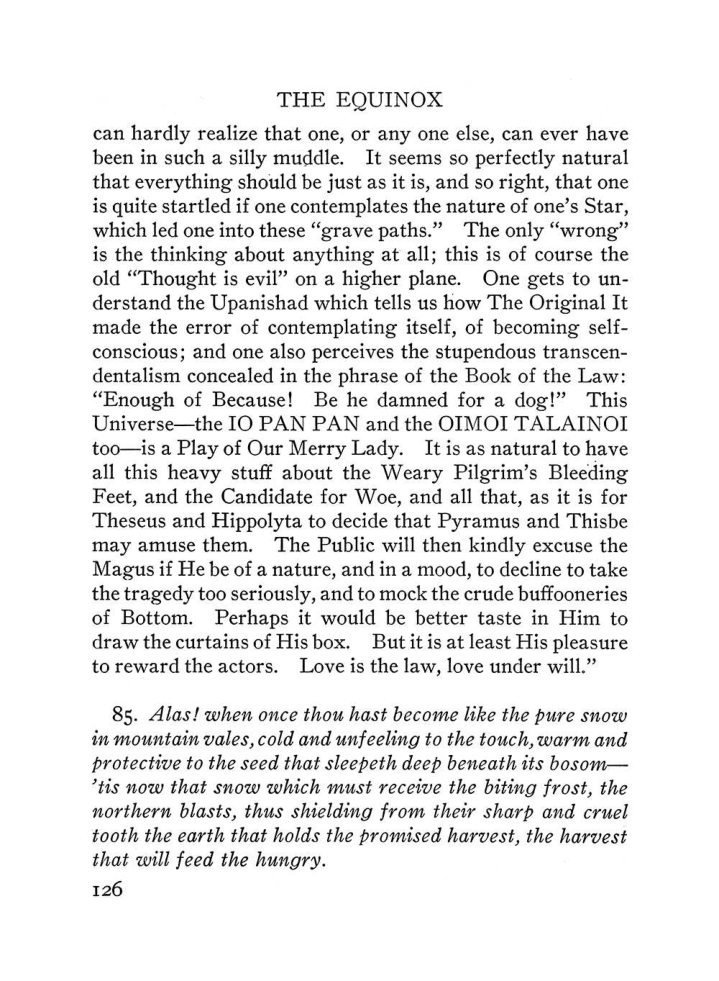 THE EQUINOX

can hardly realize that one, or any one else, can ever have been in such a silly muddle. It seems so perfectly natural that everything should be just as it is, and so right, that one is quite startled if one contemplates the nature of one's Star, which led one into these "grave paths." The only "wrong" is the thinking about anything at all; this is of course the old "Thought is evil" on a higher plane. One gets to understand the Upanishad which tells us how The Original It made the error of contemplating itself, of becoming self-conscious; and one also perceives the stupendous transcendentalism concealed in the phrase of the Book of the Law: "Enough of Because! Be he damned for a dog!" This Universe—the IO PAN PAN and the OIMOI TALAINOI too—is a Play of Our Merry Lady. It is as natural to have all this heavy stuff about the Weary Pilgrim's Bleeding Feet, and the Candidate for Woe, and all that, as it is for Theseus and Hippolyta to decide that Pyramus and Thisbe may amuse them. The Public will then kindly excuse the Magus if He be of a nature, and in a mood, to decline to take the tragedy too seriously, and to mock the crude buffooneries of Bottom. Perhaps it would be better taste in Him to draw the curtains of His box. But it is at least His pleasure to reward the actors. Love is the law, love under will."

85. Alas! when once thou hast become like the pure snow in mountain vales, cold and unfeeling to the touch, warm and protective to the seed that sleepeth deep beneath its bosom—'tis now that snow which must receive the biting frost, the northern blasts, thus shielding from their sharp and cruel tooth the earth that holds the promised harvest, the harvest that will feed the hungry.

126